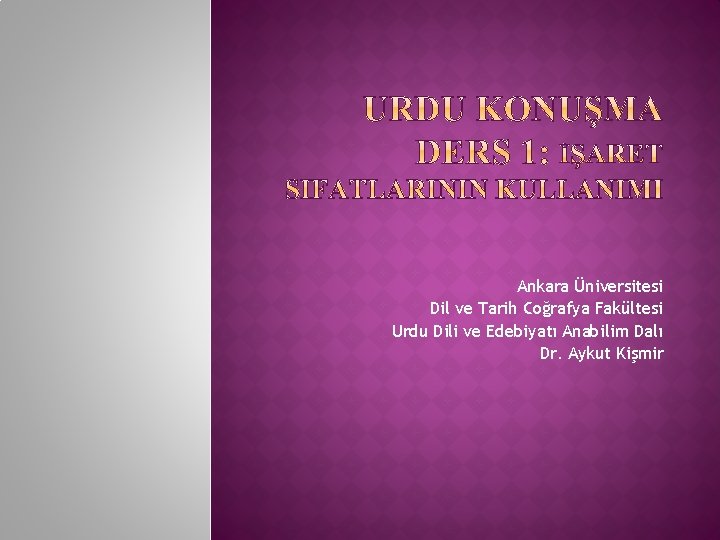 URDU KONUŞMA DERS 1: İŞARET SIFATLARININ KULLANIMI

Ankara Üniversitesi
Dil ve Tarih Coğrafya Fakültesi
Urdu Dili ve Edebiyatı Anabilim Dalı
Dr. Aykut Kişmir